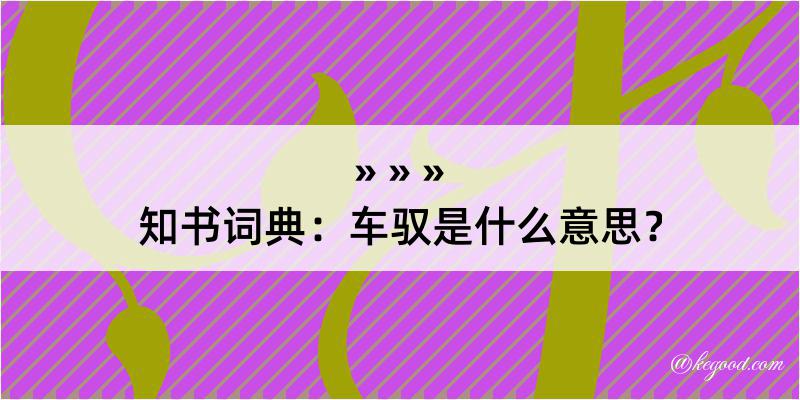 » » »
知书词典：车驭是什么意思？

@kegood.com